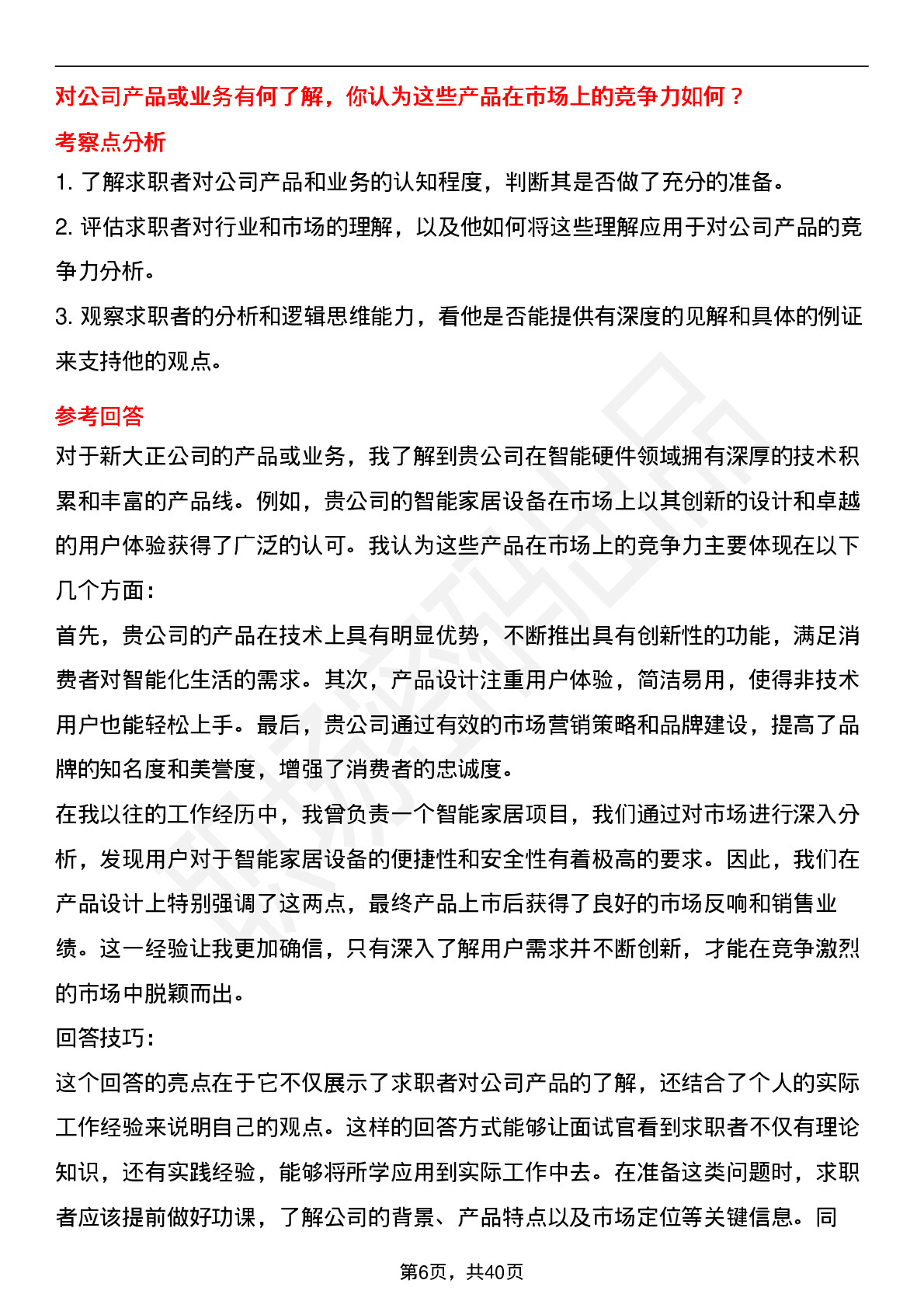 对公司产品或业务有何了解，你认为这些产品在市场上的竞争力如何？

考察点分析

1. 了解求职者对公司产品和业务的认知程度，判断其是否做了充分的准备。

2. 评估求职者对行业和市场的理解，以及他如何将这些理解应用于对公司产品的竞争力分析。

3. 观察求职者的分析和逻辑思维能力，看他是否能提供有深度的见解和具体的例证来支持他的观点。

参考回答

对于新大正公司的产品或业务，我了解到贵公司在智能硬件领域拥有深厚的技术积累和丰富的产品线。例如，贵公司的智能家居设备在市场上以其创新的设计和卓越的用户体验获得了广泛的认可。我认为这些产品在市场上的竞争力主要体现在以下几个方面：

首先，贵公司的产品在技术上具有明显优势，不断推出具有创新性的功能，满足消费者对智能化生活的需求。其次，产品设计注重用户体验，简洁易用，使得非技术用户也能轻松上手。最后，贵公司通过有效的市场营销策略和品牌建设，提高了品牌的知名度和美誉度，增强了消费者的忠诚度。

在我以往的工作经历中，我曾负责一个智能家居项目，我们通过对市场进行深入分析，发现用户对于智能家居设备的便捷性和安全性有着极高的要求。因此，我们在产品设计上特别强调了这两点，最终产品上市后获得了良好的市场反响和销售业绩。这一经验让我更加确信，只有深入了解用户需求并不断创新，才能在竞争激烈的市场中脱颖而出。

回答技巧：

这个回答的亮点在于它不仅展示了求职者对公司产品的了解，还结合了个人的实际工作经验来说明自己的观点。这样的回答方式能够让面试官看到求职者不仅有理论知识，还有实践经验，能够将所学应用到实际工作中去。在准备这类问题时，求职者应该提前做好功课，了解公司的背景、产品特点以及市场定位等关键信息。同

第6页，共40页